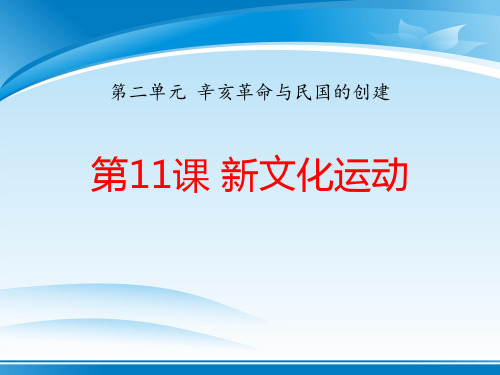 第二单元 辛亥革命与民国的创建

第11课 新文化运动